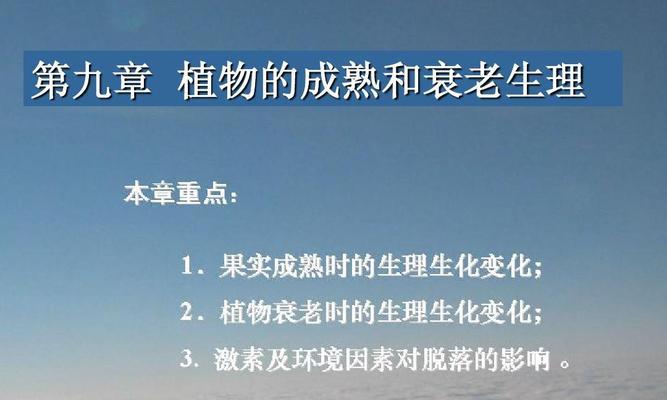 第九章 植物的成熟和衰老生理

本章重点：

1．果实成熟时的生理生化变化；

2．植物衰老时的生理生化变化；

3. 激素及环境因素对脱落的影响 。